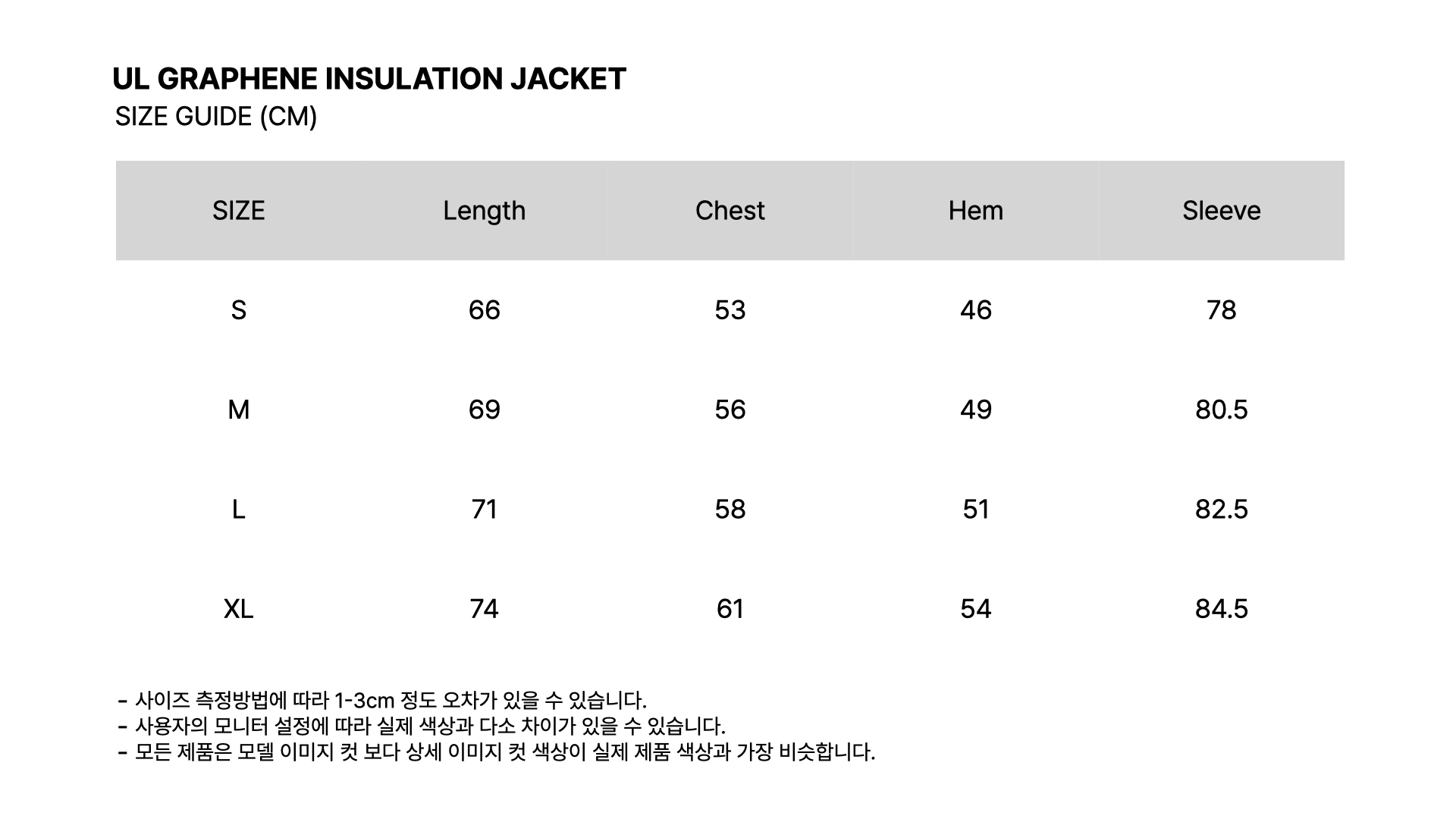 UL GRAPHENE INSULATION JACKET
SIZE GUIDE (CM)

| SIZE | Length | Chest | Hem | Sleeve |
|---|---|---|---|---|
| S | 66 | 53 | 46 | 78 |
| M | 69 | 56 | 49 | 80.5 |
| L | 71 | 58 | 51 | 82.5 |
| XL | 74 | 61 | 54 | 84.5 |

- 사이즈 측정방법에 따라 1-3cm 정도 오차가 있을 수 있습니다.
- 사용자의 모니터 설정에 따라 실제 색상과 다소 차이가 있을 수 있습니다.
- 모든 제품은 모델 이미지 컷 보다 상세 이미지 컷 색상이 실제 제품 색상과 가장 비슷합니다.